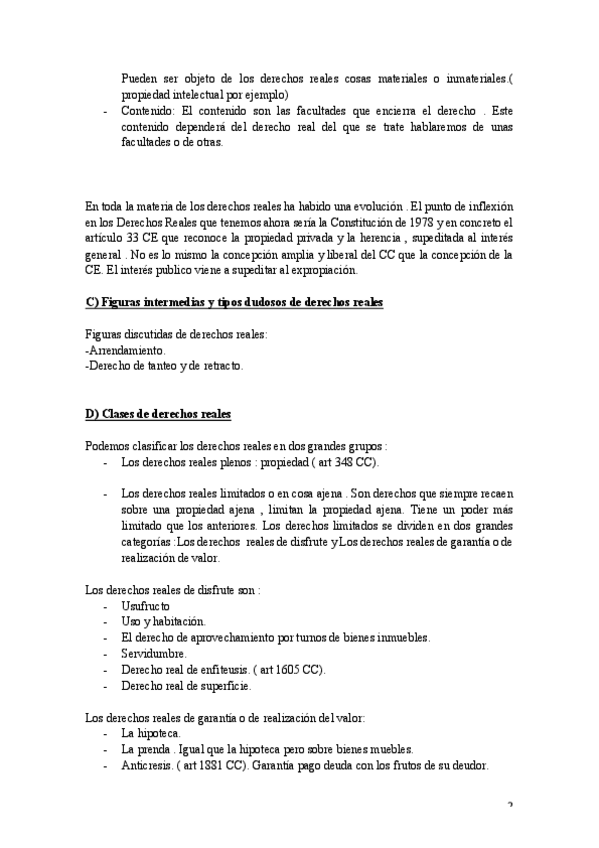 Pueden ser objeto de los derechos reales cosas materiales o inmateriales.( propiedad intelectual por ejemplo)
- Contenido: El contenido son las facultades que encierra el derecho . Este contenido dependerá del derecho real del que se trate hablaremos de unas facultades o de otras.

En toda la materia de los derechos reales ha habido una evolución . El punto de inflexión en los Derechos Reales que tenemos ahora sería la Constitución de 1978 y en concreto el artículo 33 CE que reconoce la propiedad privada y la herencia , supeditada al interés general . No es lo mismo la concepción amplia y liberal del CC que la concepción de la CE. El interés publico viene a supeditar al expropiación.

C) Figuras intermedias y tipos dudosos de derechos reales

Figuras discutidas de derechos reales:
-Arrendamiento.
-Derecho de tanteo y de retracto.

D) Clases de derechos reales

Podemos clasificar los derechos reales en dos grandes grupos :
- Los derechos reales plenos : propiedad ( art 348 CC).

- Los derechos reales limitados o en cosa ajena . Son derechos que siempre recaen sobre una propiedad ajena , limitan la propiedad ajena. Tiene un poder más limitado que los anteriores. Los derechos limitados se dividen en dos grandes categorías :Los derechos reales de disfrute y Los derechos reales de garantía o de realización de valor.

Los derechos reales de disfrute son :
- Usufructo
- Uso y habitación.
- El derecho de aprovechamiento por turnos de bienes inmuebles.
- Servidumbre.
- Derecho real de enfiteusis. ( art 1605 CC).
- Derecho real de superficie.

Los derechos reales de garantía o de realización del valor:
- La hipoteca.
- La prenda . Igual que la hipoteca pero sobre bienes muebles.
- Anticresis. ( art 1881 CC). Garantía pago deuda con los frutos de su deudor.

2